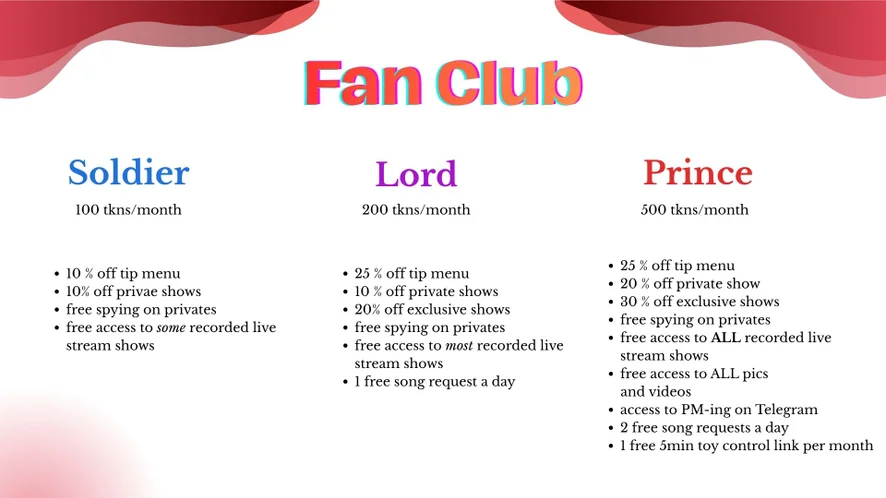 Fan Club

Soldier

100 tkns/month

• 10 % off tip menu
• 10% off privae shows
• free spying on privates
• free access to some recorded live stream shows

Lord

200 tkns/month

• 25 % off tip menu
• 10 % off private shows
• 20% off exclusive shows
• free spying on privates
• free access to most recorded live stream shows
• 1 free song request a day

Prince

500 tkns/month

• 25 % off tip menu
• 20 % off private show
• 30 % off exclusive shows
• free spying on privates
• free access to ALL recorded live stream shows
• free access to ALL pics and videos
• access to PM-ing on Telegram
• 2 free song requests a day
• 1 free 5min toy control link per month